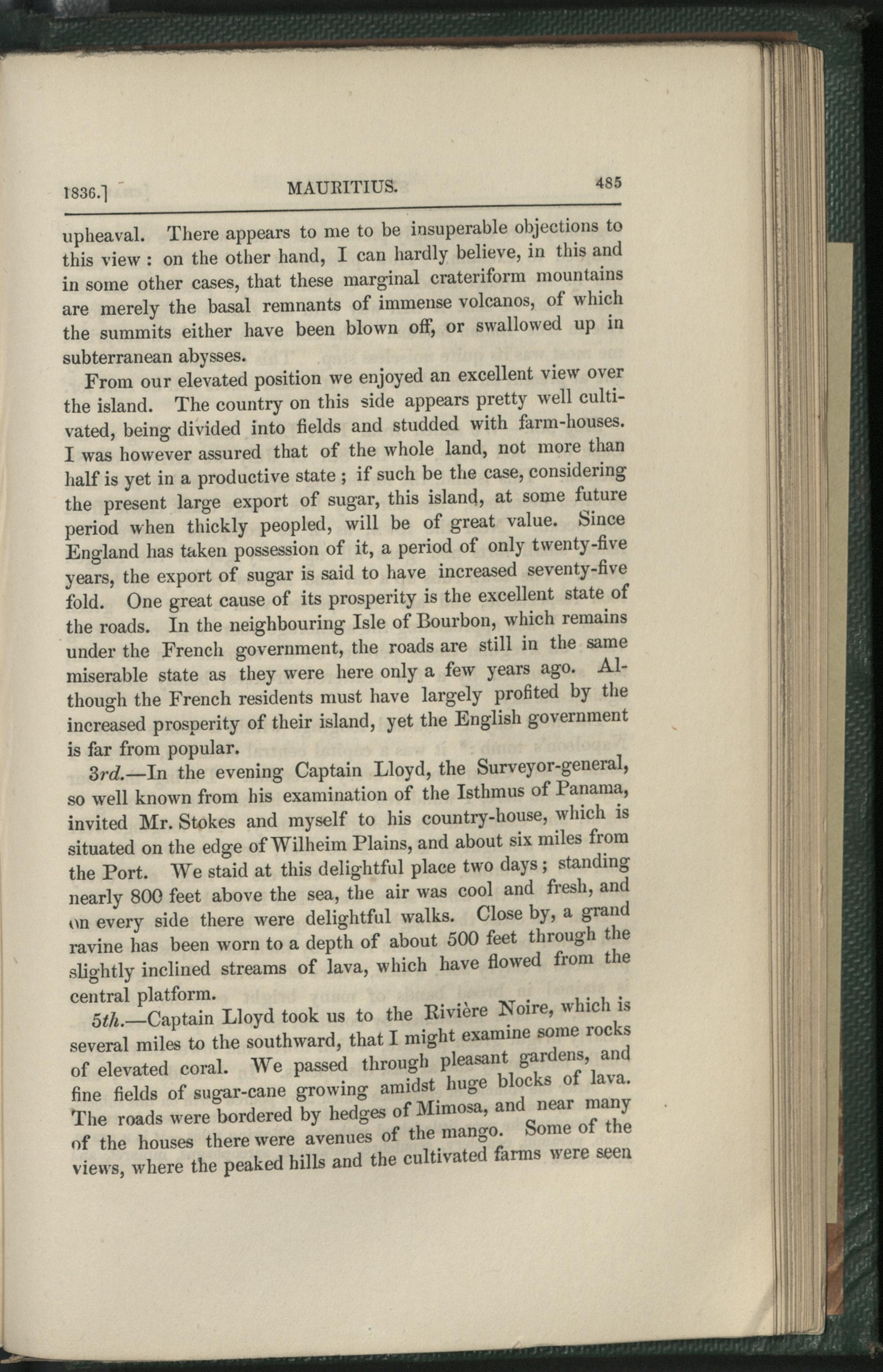 1836.] MAURITIUS. 485

upheaval. There appears to me to be insuperable objections to this view : on the other hand, I can hardly believe, in this and in some other cases, that these marginal crateriform mountains are merely the basal remnants of immense volcanos, of which the summits either have been blown off, or swallowed up in subterranean abysses.

From our elevated position we enjoyed an excellent view over the island. The country on this side appears pretty well cultivated, being divided into fields and studded with farm-houses. I was however assured that of the whole land, not more than half is yet in a productive state ; if such be the case, considering the present large export of sugar, this island, at some future period when thickly peopled, will be of great value. Since England has taken possession of it, a period of only twenty-five years, the export of sugar is said to have increased seventy-five fold. One great cause of its prosperity is the excellent state of the roads. In the neighbouring Isle of Bourbon, which remains under the French government, the roads are still in the same miserable state as they were here only a few years ago. Although the French residents must have largely profited by the increased prosperity of their island, yet the English government is far from popular.

3rd.—In the evening Captain Lloyd, the Surveyor-general, so well known from his examination of the Isthmus of Panama, invited Mr. Stokes and myself to his country-house, which is situated on the edge of Wilheim Plains, and about six miles from the Port. We staid at this delightful place two days ; standing nearly 800 feet above the sea, the air was cool and fresh, and on every side there were delightful walks. Close by, a grand ravine has been worn to a depth of about 500 feet through the slightly inclined streams of lava, which have flowed from the central platform.

5th.—Captain Lloyd took us to the Rivière Noire, which is several miles to the southward, that I might examine some rocks of elevated coral. We passed through pleasant gardens, and fine fields of sugar-cane growing amidst huge blocks of lava. The roads were bordered by hedges of Mimosa, and near many of the houses there were avenues of the mango. Some of the views, where the peaked hills and the cultivated farms were seen